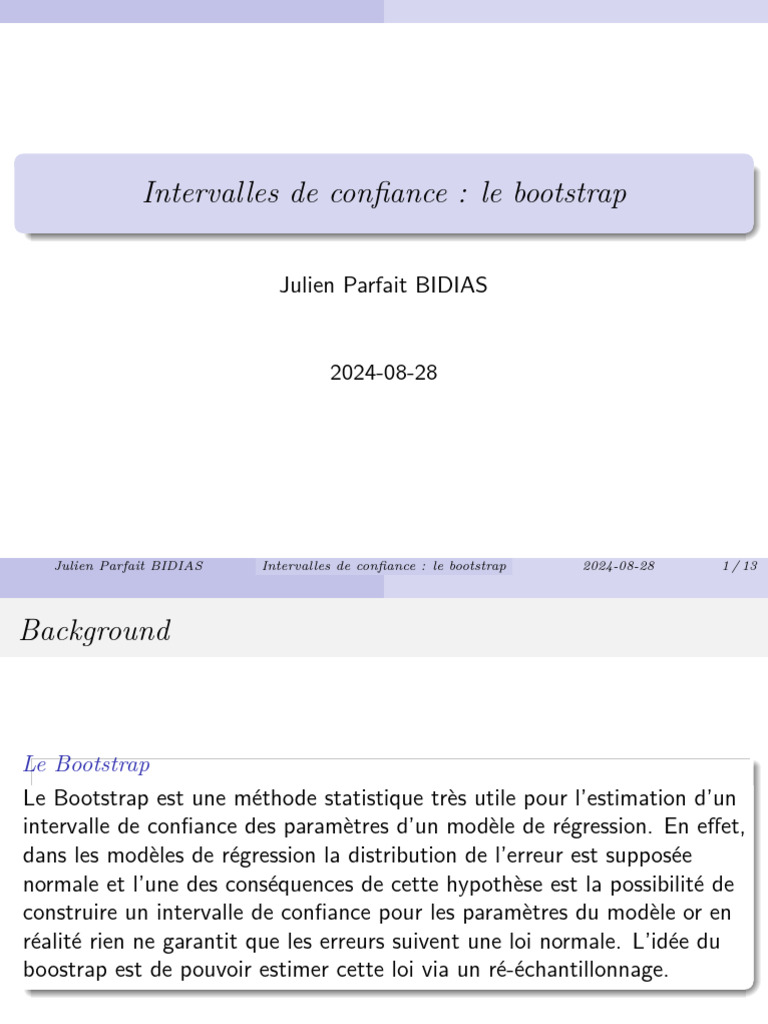 Intervalles de confiance : le bootstrap

Julien Parfait BIDIAS

2024-08-28

Julien Parfait BIDIAS Intervalles de confiance : le bootstrap 2024-08-28 1 / 13

Background

Le Bootstrap

Le Bootstrap est une méthode statistique très utile pour l'estimation d'un intervalle de confiance des paramètres d'un modèle de régression. En effet, dans les modèles de régression la distribution de l'erreur est supposée normale et l'une des conséquences de cette hypothèse est la possibilité de construire un intervalle de confiance pour les paramètres du modèle or en réalité rien ne garantit que les erreurs suivent une loi normale. L'idée du boostrap est de pouvoir estimer cette loi via un ré-échantillonnage.